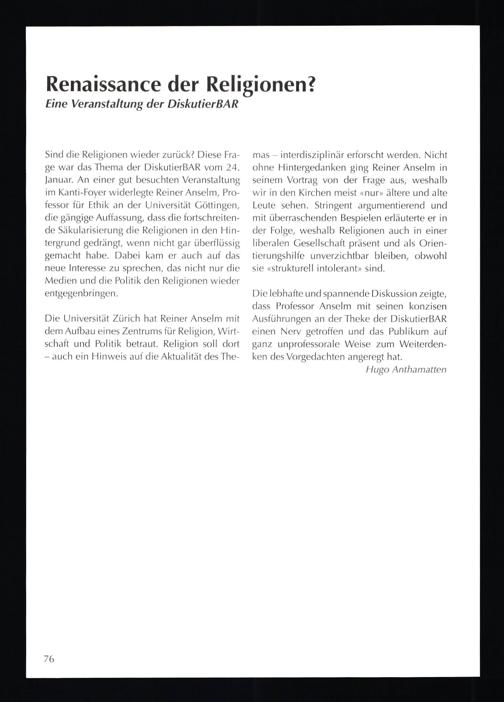 Renaissance der Religionen?
Eine Veranstaltung der DiskutierBAR

Sind die Religionen wieder zurück? Diese Frage war das Thema der DiskutierBAR vom 24. Januar. An einer gut besuchten Veranstaltung im Kanti-Foyer widerlegte Reiner Anselm, Professor für Ethik an der Universität Göttingen, die gängige Auffassung, dass die fortschreitende Säkularisierung die Religionen in den Hintergrund gedrängt, wenn nicht gar überflüssig gemacht habe. Dabei kam er auch auf das neue Interesse zu sprechen, das nicht nur die Medien und die Politik den Religionen wieder entgegenbringen.

Die Universität Zürich hat Reiner Anselm mit dem Aufbau eines Zentrums für Religion, Wirtschaft und Politik betraut. Religion soll dort – auch ein Hinweis auf die Aktualität des Themas – interdisziplinär erforscht werden. Nicht ohne Hintergedanken ging Reiner Anselm in seinem Vortrag von der Frage aus, weshalb wir in den Kirchen meist «nur» ältere und alte Leute sehen. Stringent argumentierend und mit überraschenden Bespielen erläuterte er in der Folge, weshalb Religionen auch in einer liberalen Gesellschaft präsent und als Orientierungshilfe unverzichtbar bleiben, obwohl sie «strukturell intolerant» sind.

Die lebhafte und spannende Diskussion zeigte, dass Professor Anselm mit seinen konzisen Ausführungen an der Theke der DiskutierBAR einen Nerv getroffen und das Publikum auf ganz unprofessorale Weise zum Weiterdenken des Vorgedachten angeregt hat.

Hugo Anthamatten

76